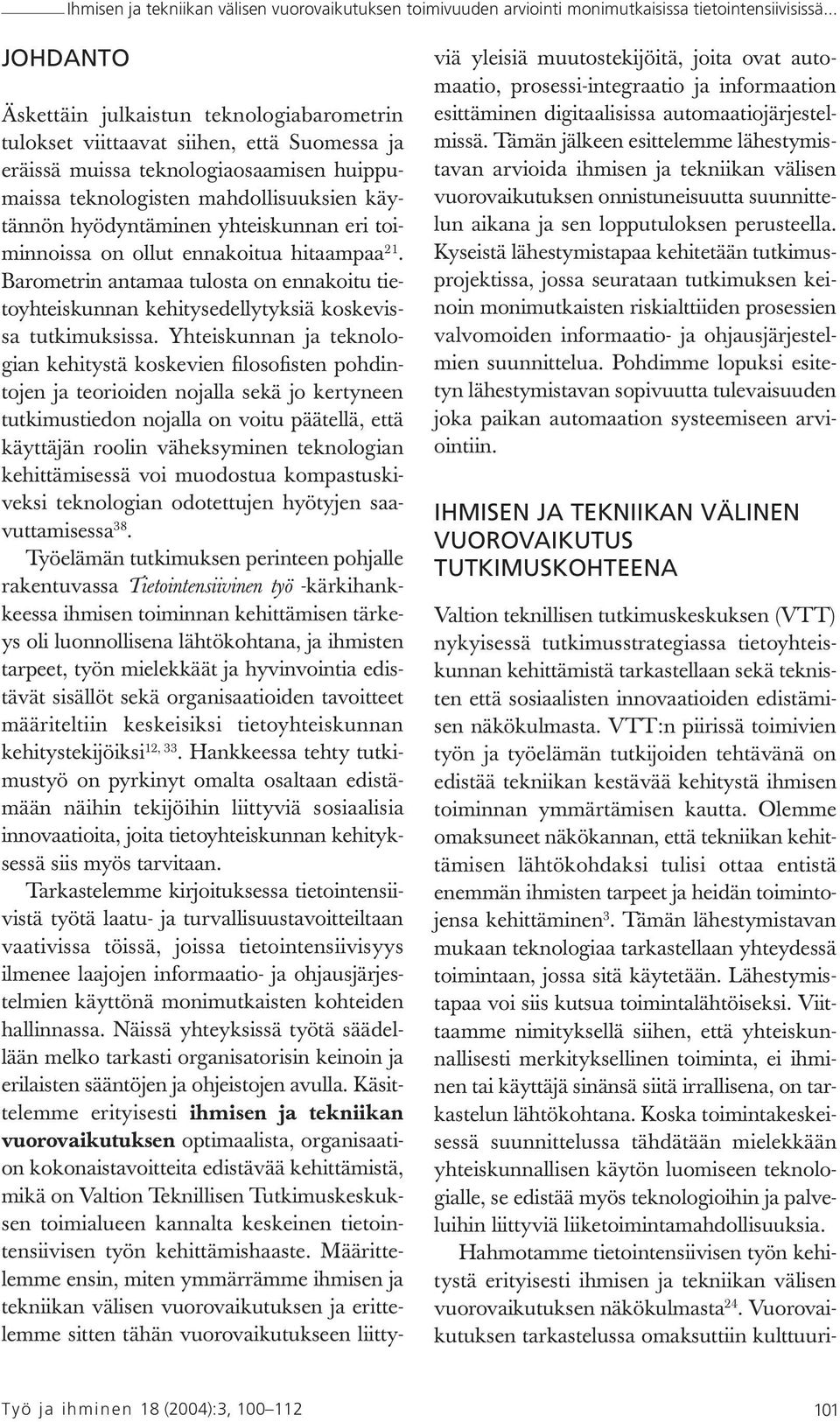 Ihmisen ja tekniikan välisen vuorovaikutuksen toimivuuden arviointi monimutkaisissa tietointensiivisissä...

JOHDANTO

Äskettäin julkaistun teknologiabarometrin tulokset viittaavat siihen, että Suomessa ja eräissä muissa teknologiaosaamisen huippumaissa teknologisten mahdollisuuksien käytännön hyödyntäminen yhteiskunnan eri toiminnoissa on ollut ennakoitua hitaampaa$^{21}$. Barometrin antamaa tulosta on ennakoitu tietoyhteiskunnan kehitysedellytyksiä koskevissa tutkimuksissa. Yhteiskunnan ja teknologian kehitystä koskevien filosofisten pohdintojen ja teorioiden nojalla sekä jo kertyneen tutkimustiedon nojalla on voitu päätellä, että käyttäjän roolin väheksyminen teknologian kehittämisessä voi muodostua kompastuskiveksi teknologian odotettujen hyötyjen saavuttamisessa$^{38}$.

Työelämän tutkimuksen perinteen pohjalle rakentuvassa Tietointensiivinen työ -kärkihankkeessa ihmisen toiminnan kehittämisen tärkeys oli luonnollisena lähtökohtana, ja ihmisten tarpeet, työn mielekkäät ja hyvinvointia edistävät sisällöt sekä organisaatioiden tavoitteet määriteltiin keskeisiksi tietoyhteiskunnan kehitystekijöiksi$^{12, 33}$. Hankkeessa tehty tutkimustyö on pyrkinyt omalta osaltaan edistämään näihin tekijöihin liittyviä sosiaalisia innovaatioita, joita tietoyhteiskunnan kehityksessä siis myös tarvitaan.

Tarkastelemme kirjoituksessa tietointensiivistä työtä laatu- ja turvallisuustavoitteiltaan vaativissa töissä, joissa tietointensiivisyys ilmenee laajojen informaatio- ja ohjausjärjestelmien käyttönä monimutkaisten kohteiden hallinnassa. Näissä yhteyksissä työtä säädellään melko tarkasti organisatorisin keinoin ja erilaisten sääntöjen ja ohjeistojen avulla. Käsittelemme erityisesti ihmisen ja tekniikan vuorovaikutuksen optimaalista, organisaation kokonaistavoitteita edistävää kehittämistä, mikä on Valtion Teknillisen Tutkimuskeskuksen toimialueen kannalta keskeinen tietointensiivisen työn kehittämishaaste. Määrittelemme ensin, miten ymmärrämme ihmisen ja tekniikan välisen vuorovaikutuksen ja erittelemme sitten tähän vuorovaikutukseen liittyviä yleisiä muutostekijöitä, joita ovat automaatio, prosessi-integraatio ja informaation esittäminen digitaalisissa automaatiojärjestelmissä. Tämän jälkeen esittelemme lähestymistavan arvioida ihmisen ja tekniikan välisen vuorovaikutuksen onnistuneisuutta suunnittelun aikana ja sen lopputuloksen perusteella. Kyseistä lähestymistapaa kehitetään tutkimusprojektissa, jossa seurataan tutkimuksen keinoin monimutkaisten riskialttiiden prosessien valvomoiden informaatio- ja ohjausjärjestelmien suunnittelua. Pohdimme lopuksi esitetyn lähestymistavan sopivuutta tulevaisuuden joka paikan automaation systeemiseen arviointiin.

IHMISEN JA TEKNIIKAN VÄLINEN VUOROVAIKUTUS TUTKIMUSKOHTEENA

Valtion teknillisen tutkimuskeskuksen (VTT) nykyisessä tutkimusstrategiassa tietoyhteiskunnan kehittämistä tarkastellaan sekä teknisten että sosiaalisten innovaatioiden edistämisen näkökulmasta. VTT:n piirissä toimivien työn ja työelämän tutkijoiden tehtävänä on edistää tekniikan kestävää kehitystä ihmisen toiminnan ymmärtämisen kautta. Olemme omaksuneet näkökannan, että tekniikan kehittämisen lähtökohdaksi tulisi ottaa entistä enemmän ihmisten tarpeet ja heidän toimintojensa kehittäminen$^{3}$. Tämän lähestymistavan mukaan teknologiaa tarkastellaan yhteydessä toimintaan, jossa sitä käytetään. Lähestymistapaa voi siis kutsua toimintalähtöiseksi. Viittaamme nimityksellä siihen, että yhteiskunnallisesti merkityksellinen toiminta, ei ihminen tai käyttäjä sinänsä siitä irrallisena, on tarkastelun lähtökohtana. Koska toimintakeskeisessä suunnittelussa tähdätään mielekkään yhteiskunnallisen käytön luomiseen teknologialle, se edistää myös teknologioihin ja palveluihin liittyviä liiketoimintamahdollisuuksia.

Hahmotamme tietointensiivisen työn kehitystä erityisesti ihmisen ja tekniikan välisen vuorovaikutuksen näkökulmasta$^{24}$. Vuorovaikutuksen tarkastelussa omaksuttiin kulttuuri-

Työ ja ihminen 18 (2004):3, 100–112

101